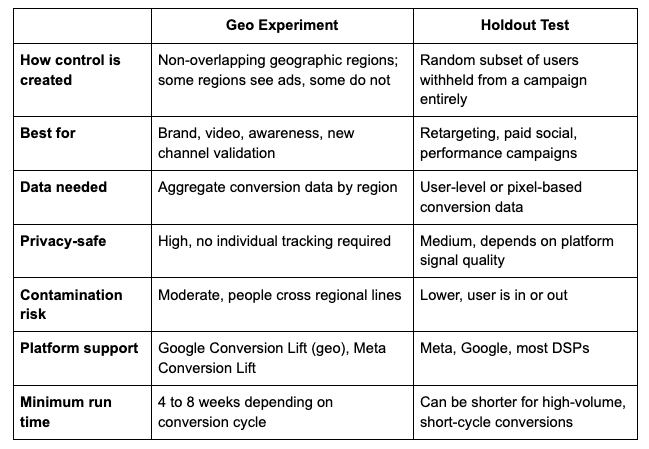 |  | Geo Experiment | Holdout Test |
|---|---|---|
| How control is created | Non-overlapping geographic regions; some regions see ads, some do not | Random subset of users withheld from a campaign entirely |
| Best for | Brand, video, awareness, new channel validation | Retargeting, paid social, performance campaigns |
| Data needed | Aggregate conversion data by region | User-level or pixel-based conversion data |
| Privacy-safe | High, no individual tracking required | Medium, depends on platform signal quality |
| Contamination risk | Moderate, people cross regional lines | Lower, user is in or out |
| Platform support | Google Conversion Lift (geo), Meta Conversion Lift | Meta, Google, most DSPs |
| Minimum run time | 4 to 8 weeks depending on conversion cycle | Can be shorter for high-volume, short-cycle conversions |